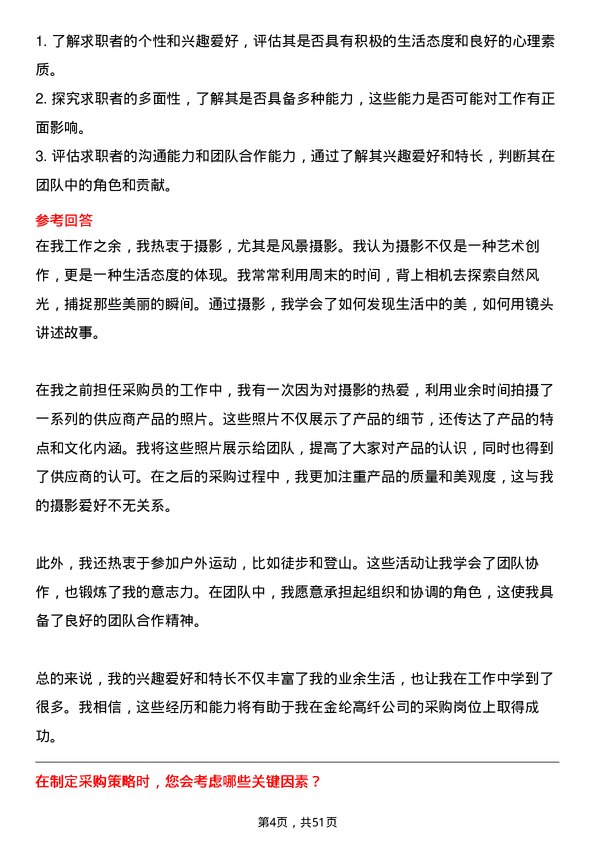 1. 了解求职者的个性和兴趣爱好，评估其是否具有积极的生活态度和良好的心理素质。
2. 探究求职者的多面性，了解其是否具备多种能力，这些能力是否可能对工作有正面影响。
3. 评估求职者的沟通能力和团队合作能力，通过了解其兴趣爱好和特长，判断其在团队中的角色和贡献。

参考回答
在我工作之余，我热衷于摄影，尤其是风景摄影。我认为摄影不仅是一种艺术创作，更是一种生活态度的体现。我常常利用周末的时间，背上相机去探索自然风光，捕捉那些美丽的瞬间。通过摄影，我学会了如何发现生活中的美，如何用镜头讲述故事。

在我之前担任采购员的工作中，我有一次因为对摄影的热爱，利用业余时间拍摄了一系列的供应商产品的照片。这些照片不仅展示了产品的细节，还传达了产品的特点和文化内涵。我将这些照片展示给团队，提高了大家对产品的认识，同时也得到了供应商的认可。在之后的采购过程中，我更加注重产品的质量和美观度，这与我的摄影爱好不无关系。

此外，我还热衷于参加户外运动，比如徒步和登山。这些活动让我学会了团队协作，也锻炼了我的意志力。在团队中，我愿意承担起组织和协调的角色，这使我具备了良好的团队合作精神。

总的来说，我的兴趣爱好和特长不仅丰富了我的业余生活，也让我在工作中学到了很多。我相信，这些经历和能力将有助于我在金纶高纤公司的采购岗位上取得成功。

在制定采购策略时，您会考虑哪些关键因素？

第4页，共51页